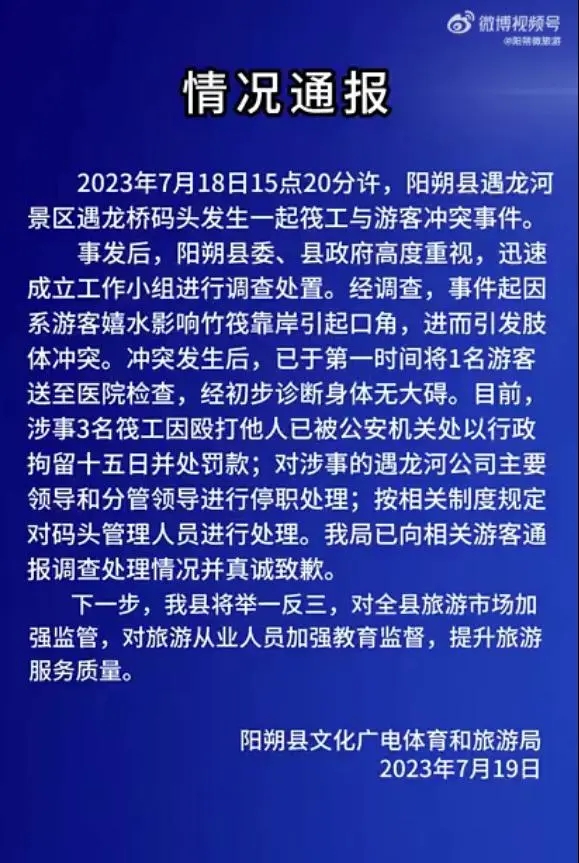 微博视频号
@阳朔微旅游

情况通报

2023年7月18日15点20分许，阳朔县遇龙河景区遇龙桥码头发生一起筏工与游客冲突事件。

事发后，阳朔县委、县政府高度重视，迅速成立工作小组进行调查处置。经调查，事件起因系游客嬉水影响竹筏靠岸引起口角，进而引发肢体冲突。冲突发生后，已于第一时间将1名游客送至医院检查，经初步诊断身体无大碍。目前，涉事3名筏工因殴打他人已被公安机关处以行政拘留十五日并处罚款；对涉事的遇龙河公司主要领导和分管领导进行停职处理；按相关制度规定对码头管理人员进行处理。我局已向相关游客通报调查处理情况并真诚致歉。

下一步，我县将举一反三，对全县旅游市场加强监管，对旅游从业人员加强教育监督，提升旅游服务质量。

阳朔县文化广电体育和旅游局
2023年7月19日